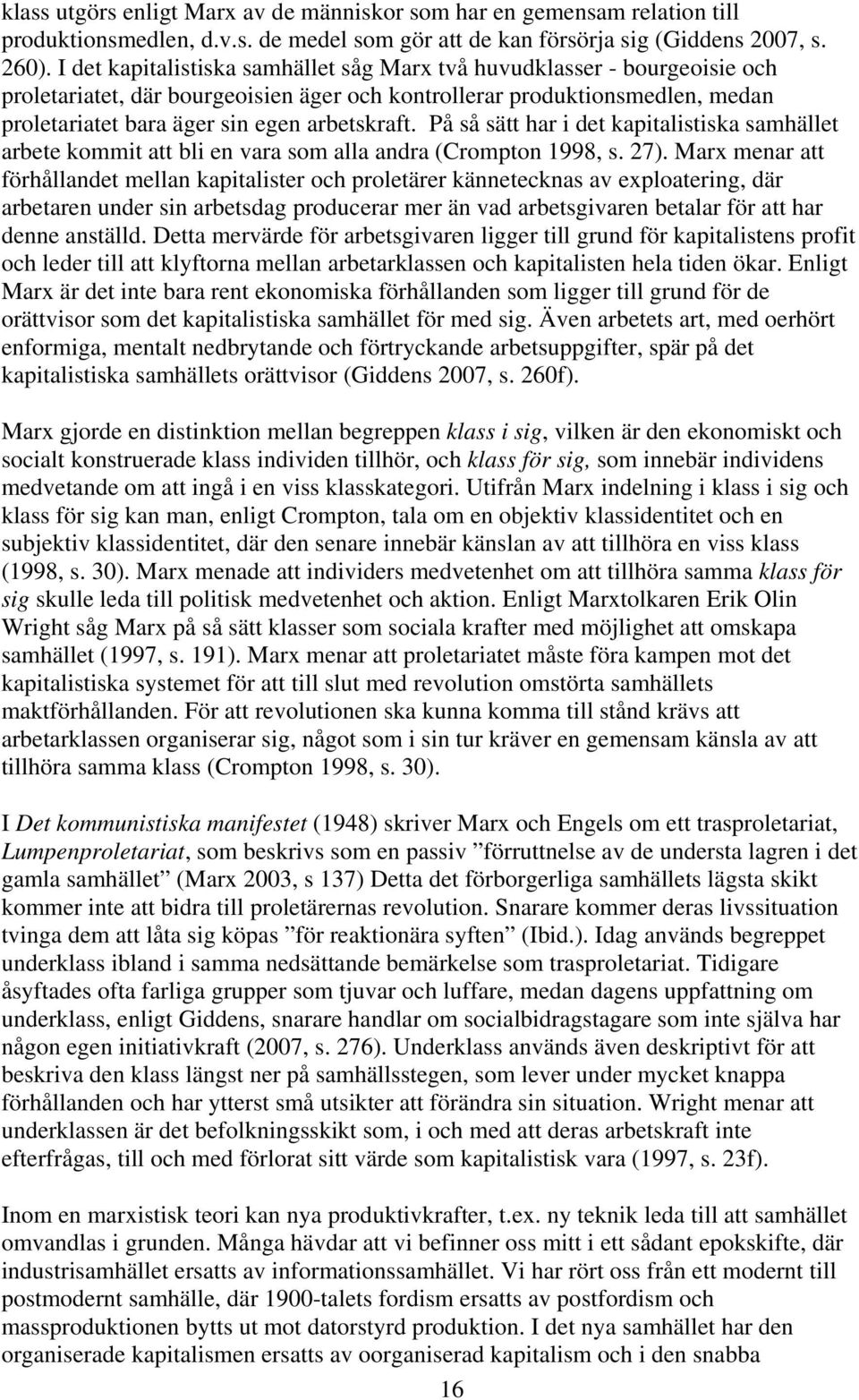 klass utgörs enligt Marx av de människor som har en gemensam relation till produktionsmedlen, d.v.s. de medel som gör att de kan försörja sig (Giddens 2007, s. 260). I det kapitalistiska samhället såg Marx två huvudklasser - bourgeoisie och proletariatet, där bourgeoisien äger och kontrollerar produktionsmedlen, medan proletariatet bara äger sin egen arbetskraft. På så sätt har i det kapitalistiska samhället arbete kommit att bli en vara som alla andra (Crompton 1998, s. 27). Marx menar att förhållandet mellan kapitalister och proletärer kännetecknas av exploatering, där arbetaren under sin arbetsdag producerar mer än vad arbetsgivaren betalar för att har denne anställd. Detta mervärde för arbetsgivaren ligger till grund för kapitalistens profit och leder till att klyftorna mellan arbetarklassen och kapitalisten hela tiden ökar. Enligt Marx är det inte bara rent ekonomiska förhållanden som ligger till grund för de orättvisor som det kapitalistiska samhället för med sig. Även arbetets art, med oerhört enformiga, mentalt nedbrytande och förtryckande arbetsuppgifter, spär på det kapitalistiska samhällets orättvisor (Giddens 2007, s. 260f).

Marx gjorde en distinktion mellan begreppen klass i sig, vilken är den ekonomiskt och socialt konstruerade klass individen tillhör, och klass för sig, som innebär individens medvetande om att ingå i en viss klasskategori. Utifrån Marx indelning i klass i sig och klass för sig kan man, enligt Crompton, tala om en objektiv klassidentitet och en subjektiv klassidentitet, där den senare innebär känslan av att tillhöra en viss klass (1998, s. 30). Marx menade att individers medvetenhet om att tillhöra samma klass för sig skulle leda till politisk medvetenhet och aktion. Enligt Marxtolkaren Erik Olin Wright såg Marx på så sätt klasser som sociala krafter med möjlighet att omskapa samhället (1997, s. 191). Marx menar att proletariatet måste föra kampen mot det kapitalistiska systemet för att till slut med revolution omstörta samhällets maktförhållanden. För att revolutionen ska kunna komma till stånd krävs att arbetarklassen organiserar sig, något som i sin tur kräver en gemensam känsla av att tillhöra samma klass (Crompton 1998, s. 30).

I Det kommunistiska manifestet (1948) skriver Marx och Engels om ett trasproletariat, Lumpenproletariat, som beskrivs som en passiv ”förruttnelse av de understa lagren i det gamla samhället” (Marx 2003, s 137) Detta det förborgerliga samhällets lägsta skikt kommer inte att bidra till proletärernas revolution. Snarare kommer deras livssituation tvinga dem att låta sig köpas ”för reaktionära syften” (Ibid.). Idag används begreppet underklass ibland i samma nedsättande bemärkelse som trasproletariat. Tidigare åsyftades ofta farliga grupper som tjuvar och luffare, medan dagens uppfattning om underklass, enligt Giddens, snarare handlar om socialbidragstagare som inte själva har någon egen initiativkraft (2007, s. 276). Underklass används även deskriptivt för att beskriva den klass längst ner på samhällsstegen, som lever under mycket knappa förhållanden och har ytterst små utsikter att förändra sin situation. Wright menar att underklassen är det befolkningsskikt som, i och med att deras arbetskraft inte efterfrågas, till och med förlorat sitt värde som kapitalistisk vara (1997, s. 23f).

Inom en marxistisk teori kan nya produktivkrafter, t.ex. ny teknik leda till att samhället omvandlas i grunden. Många hävdar att vi befinner oss mitt i ett sådant epokskifte, där industrisamhället ersatts av informationssamhället. Vi har rört oss från ett modernt till postmodernt samhälle, där 1900-talets fordism ersatts av postfordism och massproduktionen bytts ut mot datorstyrd produktion. I det nya samhället har den organiserade kapitalismen ersatts av oorganiserad kapitalism och i den snabba

16